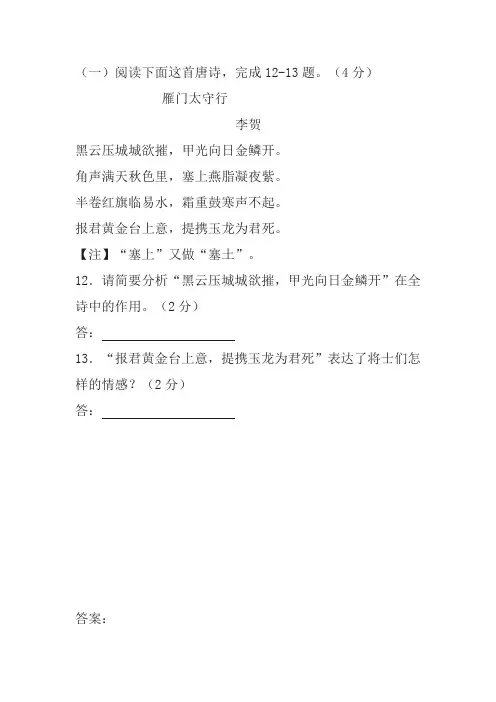 （一）阅读下面这首唐诗，完成 12-13 题。（4 分）

雁门太守行

李贺

黑云压城城欲摧，甲光向日金鳞开。

角声满天秋色里，塞上燕脂凝夜紫。

半卷红旗临易水，霜重鼓寒声不起。

报君黄金台上意，提携玉龙为君死。

【注】“塞上”又做“塞土”。

12．请简要分析“黑云压城城欲摧，甲光向日金鳞开”在全诗中的作用。（2 分）

答：

13．“报君黄金台上意，提携玉龙为君死”表达了将士们怎样的情感？（2 分）

答：

答案：